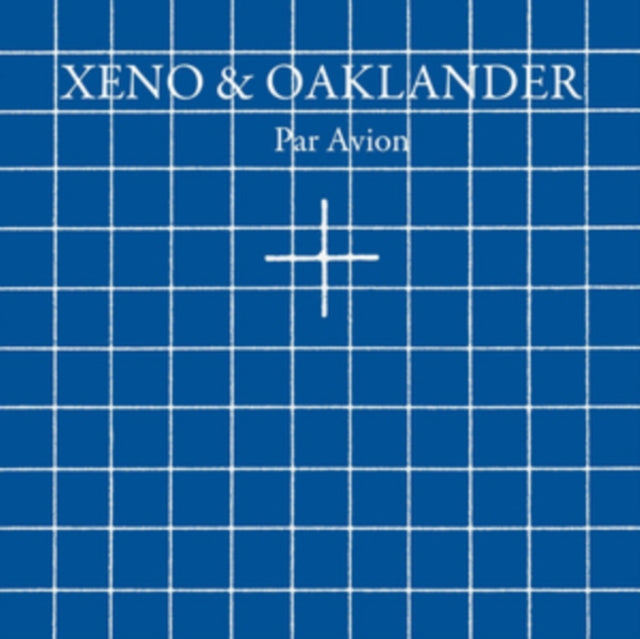 XENO & OAKLANDER

Par Avion